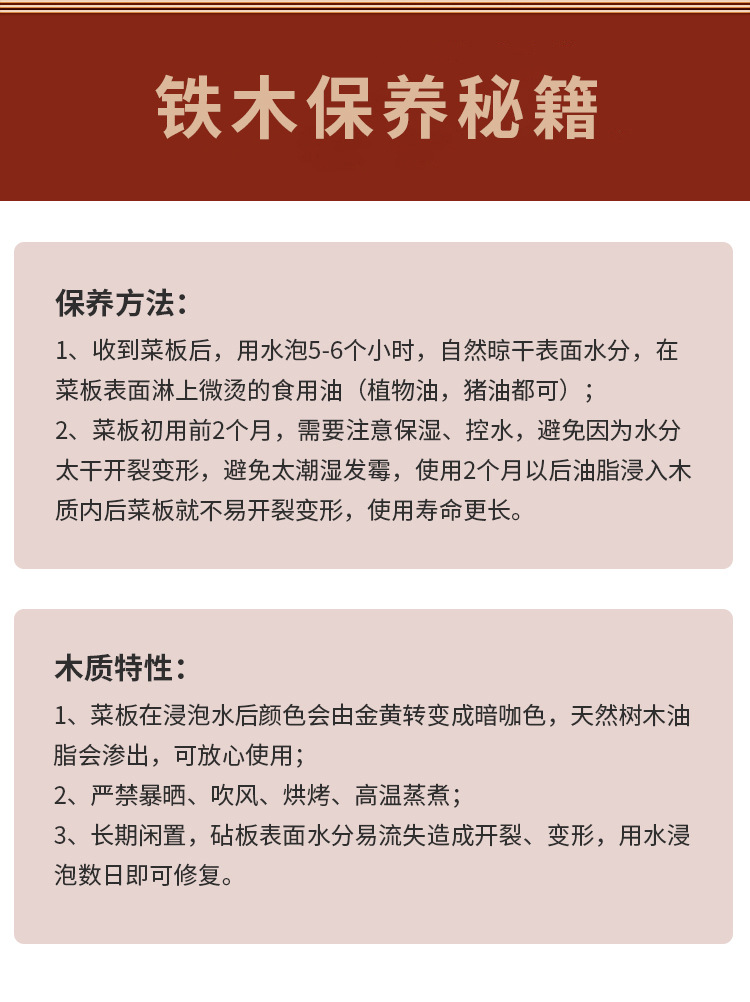 铁木保养秘籍

保养方法：

1、收到菜板后，用水泡5-6个小时，自然晾干表面水分，在菜板表面淋上微烫的食用油（植物油，猪油都可）；

2、菜板初用前2个月，需要注意保湿、控水，避免因为水分太干开裂变形，避免太潮湿发霉，使用2个月以后油脂浸入木质内后菜板就不易开裂变形，使用寿命更长。

木质特性：

1、菜板在浸泡水后颜色会由金黄转变成暗咖色，天然树木油脂会渗出，可放心使用；

2、严禁暴晒、吹风、烘烤、高温蒸煮；

3、长期闲置，砧板表面水分易流失造成开裂、变形，用水浸泡数日即可修复。